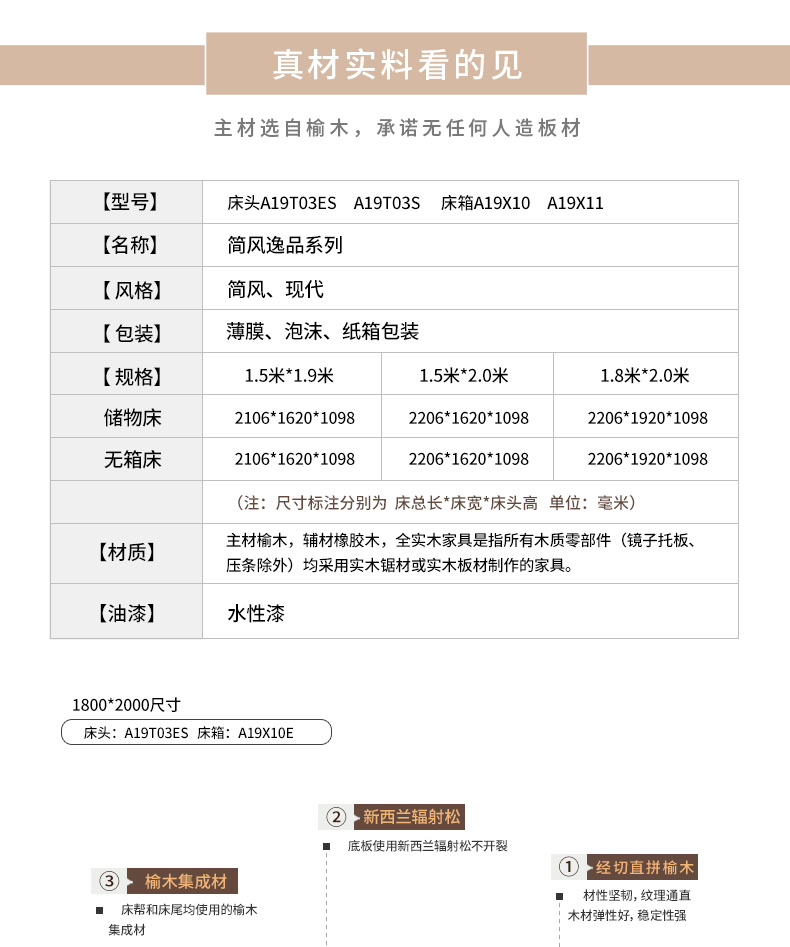 真材实料看的见

主材选自榆木，承诺无任何人造板材

| 【型号】 | 床头A19T03ES A19T03S 床箱A19X10 A19X11 | | |
|---|---|---|---|
| 【名称】 | 简风逸品系列 | | |
| 【风格】 | 简风、现代 | | |
| 【包装】 | 薄膜、泡沫、纸箱包装 | | |
| 【规格】 | 1.5米*1.9米 | 1.5米*2.0米 | 1.8米*2.0米 |
| 储物床 | 2106*1620*1098 | 2206*1620*1098 | 2206*1920*1098 |
| 无箱床 | 2106*1620*1098 | 2206*1620*1098 | 2206*1920*1098 |
| | （注：尺寸标注分别为 床总长*床宽*床头高 单位：毫米） | | |
| 【材质】 | 主材榆木，辅材橡胶木，全实木家具是指所有木质零部件（镜子托板、压条除外）均采用实木锯材或实木板材制作的家具。 | | |
| 【油漆】 | 水性漆 | | |

1800*2000尺寸
床头：A19T03ES 床箱：A19X10E

② 新西兰辐射松
底板使用新西兰辐射松不开裂

③ 榆木集成材
床帮和床尾均使用的榆木集成材

① 经切直拼榆木
材性坚韧，纹理通直
木材弹性好，稳定性强